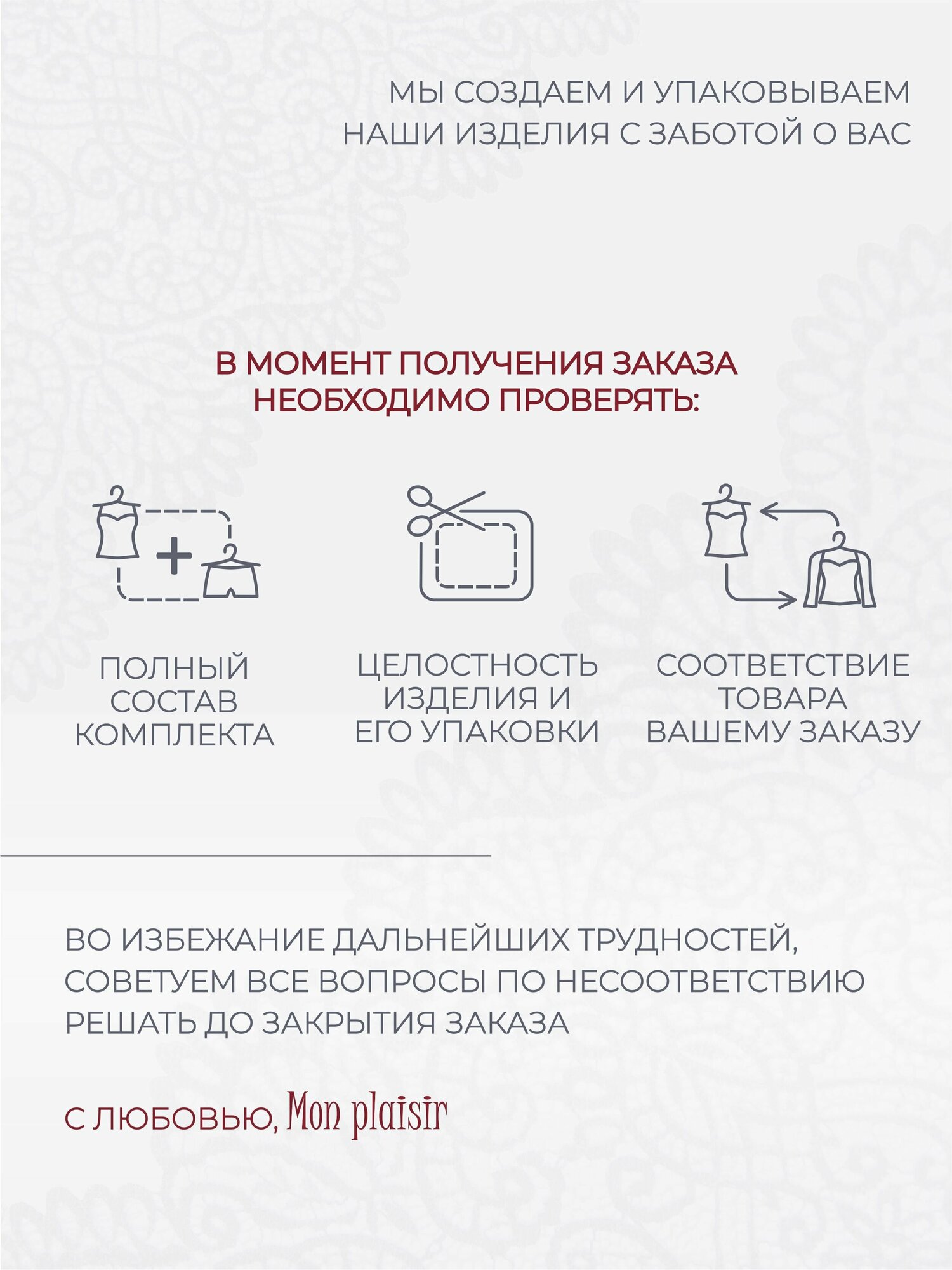 МЫ СОЗДАЕМ И УПАКОВЫВАЕМ НАШИ ИЗДЕЛИЯ С ЗАБОТОЙ О ВАС

В МОМЕНТ ПОЛУЧЕНИЯ ЗАКАЗА НЕОБХОДИМО ПРОВЕРЯТЬ:

ПОЛНЫЙ СОСТАВ КОМПЛЕКТА

ЦЕЛОСТНОСТЬ ИЗДЕЛИЯ И ЕГО УПАКОВКИ

СООТВЕТСТВИЕ ТОВАРА ВАШЕМУ ЗАКАЗУ

ВО ИЗБЕЖАНИЕ ДАЛЬНЕЙШИХ ТРУДНОСТЕЙ, СОВЕТУЕМ ВСЕ ВОПРОСЫ ПО НЕСООТВЕТСТВИЮ РЕШАТЬ ДО ЗАКРЫТИЯ ЗАКАЗА

С ЛЮБОВЬЮ, Mon plaisir